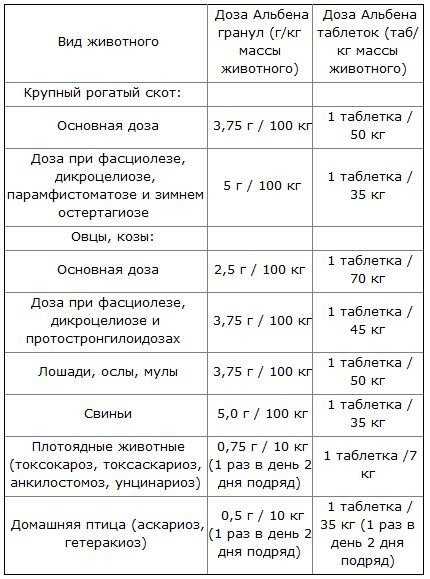 | Вид животного | Доза Альбена гранул (г/кг массы животного) | Доза Альбена таблеток (таб/кг массы животного) |
|---|---|---|
| Крупный рогатый скот: | | |
| Основная доза | 3,75 г / 100 кг | 1 таблетка / 50 кг |
| Доза при фасциолезе, дикроцелиозе, парамфистоматозе и зимнем остертагиозе | 5 г / 100 кг | 1 таблетка / 35 кг |
| Овцы, козы: | | |
| Основная доза | 2,5 г / 100 кг | 1 таблетка / 70 кг |
| Доза при фасциолезе, дикроцелиозе и протостронгилоидозах | 3,75 г / 100 кг | 1 таблетка / 45 кг |
| Лошади, ослы, мулы | 3,75 г / 100 кг | 1 таблетка / 50 кг |
| Свиньи | 5,0 г / 100 кг | 1 таблетка / 35 кг |
| Плотоядные животные (токсокароз, токсаскариоз, анкилостомоз, унцинариоз) | 0,75 г / 10 кг (1 раз в день 2 дня подряд) | 1 таблетка /7 кг |
| Домашняя птица (аскариоз, гетеракиоз) | 0,5 г / 10 кг (1 раз в день 2 дня подряд) | 1 таблетка / 35 кг (1 раз в день 2 дня подряд) |